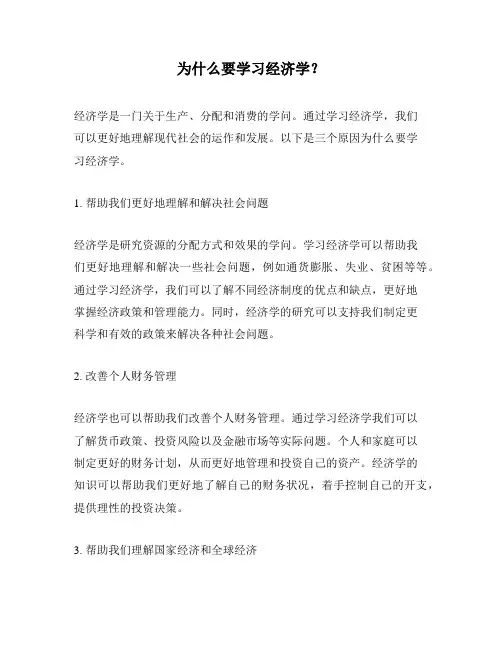 为什么要学习经济学？

经济学是一门关于生产、分配和消费的学问。通过学习经济学，我们可以更好地理解现代社会的运作和发展。以下是三个原因为什么要学习经济学。

1. 帮助我们更好地理解和解决社会问题

经济学是研究资源的分配方式和效果的学问。学习经济学可以帮助我们更好地理解和解决一些社会问题，例如通货膨胀、失业、贫困等等。通过学习经济学，我们可以了解不同经济制度的优点和缺点，更好地掌握经济政策和管理能力。同时，经济学的研究可以支持我们制定更科学和有效的政策来解决各种社会问题。

2. 改善个人财务管理

经济学也可以帮助我们改善个人财务管理。通过学习经济学我们可以了解货币政策、投资风险以及金融市场等实际问题。个人和家庭可以制定更好的财务计划，从而更好地管理和投资自己的资产。经济学的知识可以帮助我们更好地了解自己的财务状况，着手控制自己的开支，提供理性的投资决策。

3. 帮助我们理解国家经济和全球经济